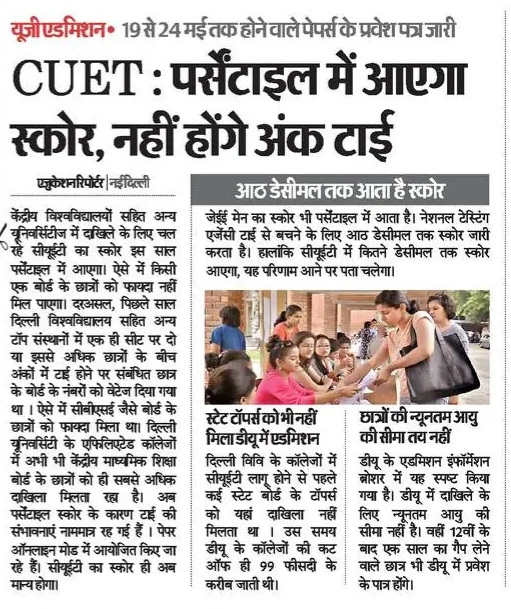 यूजी एडमिशन• 19 से 24 मई तक होने वाले पेपर्स के प्रवेश पत्र जारी

CUET : पर्सेंटाइल में आएगा स्कोर, नहीं होंगे अंक टाई

एजुकेशन रिपोर्टर | नई दिल्ली

केंद्रीय विश्वविद्यालयों सहित अन्य यूनिवर्सिटीज में दाखिले के लिए चल रहे सीयूईटी का स्कोर इस साल पर्सेंटाइल में आएगा। ऐसे में किसी एक बोर्ड के छात्रों को फायदा नहीं मिल पाएगा। दरअसल, पिछले साल दिल्ली विश्वविद्यालय सहित अन्य टॉप संस्थानों में एक ही सीट पर दो या इससे अधिक छात्रों के बीच अंकों में टाई होने पर संबंधित छात्र के बोर्ड के नंबरों को वेटेज दिया गया था । ऐसे में सीबीएसई जैसे बोर्ड के छात्रों को फायदा मिला था। दिल्ली यूनिवर्सिटी के एफिलिएटेड कॉलेजों में अभी भी केंद्रीय माध्यमिक शिक्षा बोर्ड के छात्रों को ही सबसे अधिक दाखिला मिलता रहा है। अब पर्सेंटाइल स्कोर के कारण टाई की संभावनाएं नाममात्र रह गई हैं । पेपर ऑनलाइन मोड में आयोजित किए जा रहे हैं। सीयूईटी का स्कोर ही अब मान्य होगा।

आठ डेसीमल तक आता है स्कोर

जेईई मेन का स्कोर भी पर्सेंटाइल में आता है। नेशनल टेस्टिंग एजेंसी टाई से बचने के लिए आठ डेसीमल तक स्कोर जारी करता है। हालांकि सीयूईटी में कितने डेसीमल तक स्कोर आएगा, यह परिणाम आने पर पता चलेगा।

स्टेट टॉपर्स को भी नहीं मिला डीयू में एडमिशन

दिल्ली विवि के कॉलेजों में सीयूईटी लागू होने से पहले कई स्टेट बोर्ड के टॉपर्स को यहां दाखिला नहीं मिलता था । उस समय डीयू के कॉलेजों की कट ऑफ ही 99 फीसदी के करीब जाती थी।

छात्रों की न्यूनतम आयु की सीमा तय नहीं

डीयू के एडमिशन इंफॉर्मेशन ब्रोशर में यह स्पष्ट किया गया है। डीयू में दाखिले के लिए न्यूनतम आयु की सीमा नहीं है। वहीं 12वीं के बाद एक साल का गैप लेने वाले छात्र भी डीयू में प्रवेश के पात्र होंगे।